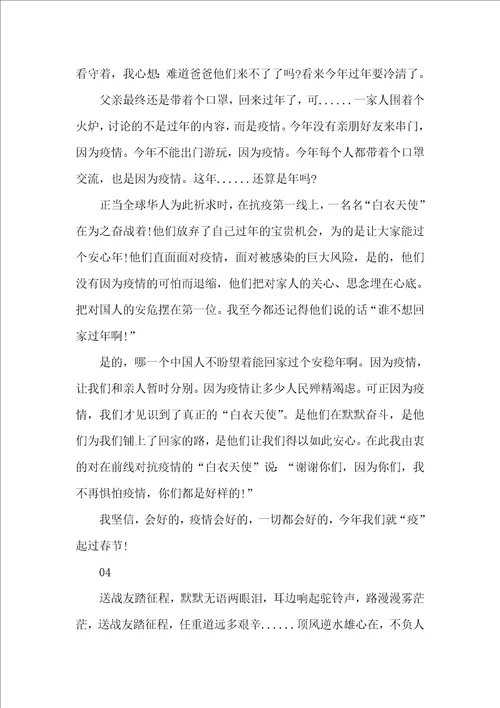 看守着，我心想：难道爸爸他们来不了了吗?看来今年过年要冷清了。

父亲最终还是带着个口罩，回来过年了，可......一家人围着个火炉，讨论的不是过年的内容，而是疫情。今年没有亲朋好友来串门，因为疫情。今年不能出门游玩，因为疫情。今年每个人都带着个口罩交流，也是因为疫情。这年......还算是年吗?

正当全球华人为此祈求时，在抗疫第一线上，一名名“白衣天使”在为之奋战着!他们放弃了自己过年的宝贵机会，为的是让大家能过个安心年!他们直面面对疫情，面对被感染的巨大风险，是的，他们没有因为疫情的可怕而退缩，他们把对家人的关心、思念埋在心底。把对国人的安危摆在第一位。我至今都还记得他们说的话“谁不想回家过年啊!”

是的，哪一个中国人不盼望着能回家过个安稳年啊。因为疫情，让我们和亲人暂时分别。因为疫情让多少人民殚精竭虑。可正因为疫情，我们才见识到了真正的“白衣天使”。是他们在默默奋斗，是他们为我们铺上了回家的路，是他们让我们得以如此安心。在此我由衷的对在前线对抗疫情的“白衣天使”说：“谢谢你们，因为你们，我不再惧怕疫情，你们都是好样的!”

我坚信，会好的，疫情会好的，一切都会好的，今年我们就“疫”起过春节!

04

送战友踏征程，默默无语两眼泪，耳边响起驼铃声，路漫漫雾茫茫，送战友踏征程，任重道远多艰辛......顶风逆水雄心在，不负人